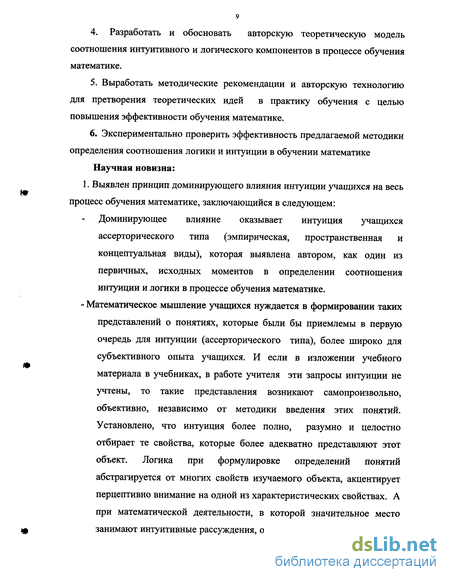 9

4. Разработать и обосновать авторскую теоретическую модель соотношения интуитивного и логического компонентов в процессе обучения математике.

5. Выработать методические рекомендации и авторскую технологию для претворения теоретических идей в практику обучения с целью повышения эффективности обучения математике.

6. Экспериментально проверить эффективность предлагаемой методики определения соотношения логики и интуиции в обучении математике

Научная новизна:

1. Выявлен принцип доминирующего влияния интуиции учащихся на весь процесс обучения математике, заключающийся в следующем:

- Доминирующее влияние оказывает интуиция учащихся ассерторического типа (эмпирическая, пространственная и концептуальная виды), которая выявлена автором, как один из первичных, исходных моментов в определении соотношения интуиции и логики в процессе обучения математике.

- Математическое мышление учащихся нуждается в формировании таких представлений о понятиях, которые были бы приемлемы в первую очередь для интуиции (ассерторического типа), более широко для субъективного опыта учащихся. И если в изложении учебного материала в учебниках, в работе учителя эти запросы интуиции не учтены, то такие представления возникают самопроизвольно, объективно, независимо от методики введения этих понятий. Установлено, что интуиция более полно, разумно и целостно отбирает те свойства, которые более адекватно представляют этот объект. Логика при формулировке определений понятий абстрагируется от многих свойств изучаемого объекта, акцентирует перцептивно внимание на одной из характеристических свойствах. А при математической деятельности, в которой значительное место занимают интуитивные рассуждения, о

dsLib.net
библиотека диссертаций